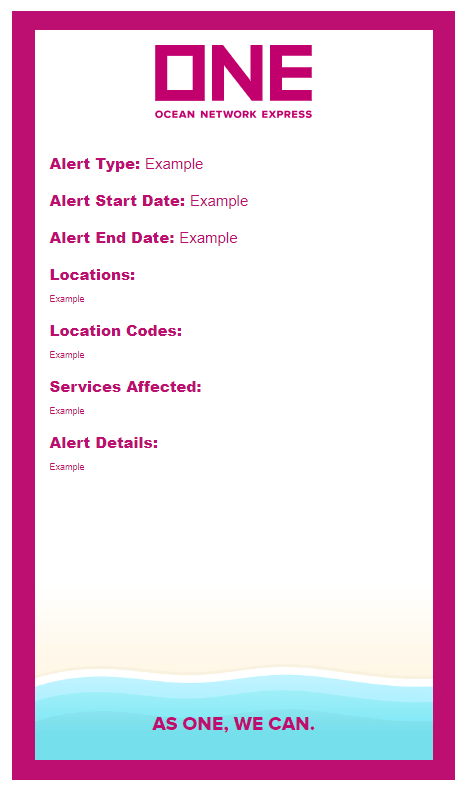 ONE
OCEAN NETWORK EXPRESS

Alert Type: Example

Alert Start Date: Example

Alert End Date: Example

Locations:

Example

Location Codes:

Example

Services Affected:

Example

Alert Details:

Example

AS ONE, WE CAN.